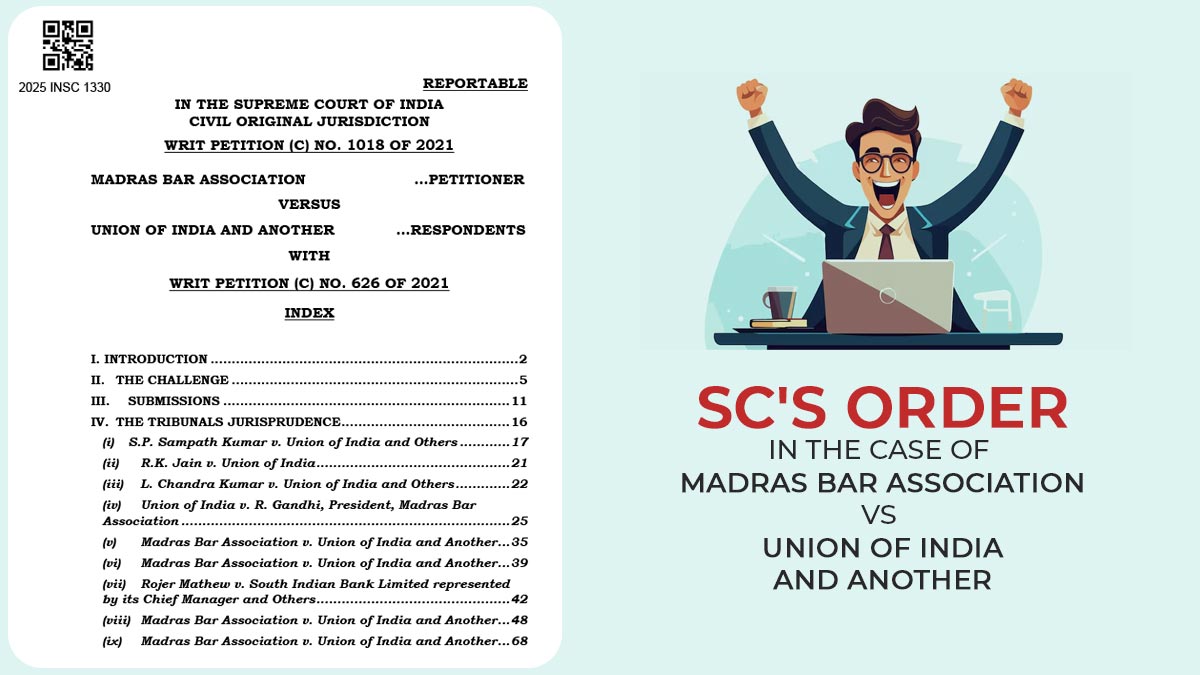 2025 INSC 1330

REPORTABLE

IN THE SUPREME COURT OF INDIA
CIVIL ORIGINAL JURISDICTION

WRIT PETITION (C) NO. 1018 OF 2021

MADRAS BAR ASSOCIATION ...PETITIONER

VERSUS

UNION OF INDIA AND ANOTHER ...RESPONDENTS

WITH

WRIT PETITION (C) NO. 626 OF 2021

INDEX

I. INTRODUCTION 2
II. THE CHALLENGE 5
III. SUBMISSIONS 11
IV. THE TRIBUNALS JURISPRUDENCE 16
(i) S.P. Sampath Kumar v. Union of India and Others 17
(ii) R.K. Jain v. Union of India 21
(iii) L. Chandra Kumar v. Union of India and Others 22
(iv) Union of India v. R. Gandhi, President, Madras Bar Association 25
(v) Madras Bar Association v. Union of India and Another 35
(vi) Madras Bar Association v. Union of India and Another 39
(vii) Rojer Mathew v. South Indian Bank Limited represented by its Chief Manager and Others 42
(viii) Madras Bar Association v. Union of India and Another 48
(ix) Madras Bar Association v. Union of India and Another 68

SC'S ORDER
IN THE CASE OF
MADRAS BAR ASSOCIATION
VS
UNION OF INDIA
AND ANOTHER